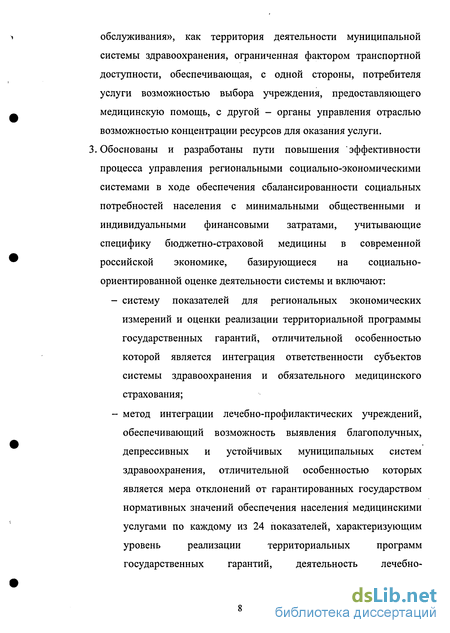 обслуживания», как территория деятельности муниципальной системы здравоохранения, ограниченная фактором транспортной доступности, обеспечивающая, с одной стороны, потребителя услуги возможностью выбора учреждения, предоставляющего медицинскую помощь, с другой – органы управления отраслью возможностью концентрации ресурсов для оказания услуги.

3. Обоснованы и разработаны пути повышения эффективности процесса управления региональными социально-экономическими системами в ходе обеспечения сбалансированности социальных потребностей населения с минимальными общественными и индивидуальными финансовыми затратами, учитывающие специфику бюджетно-страховой медицины в современной российской экономике, базирующиеся на социально-ориентированной оценке деятельности системы и включают:

– систему показателей для региональных экономических измерений и оценки реализации территориальной программы государственных гарантий, отличительной особенностью которой является интеграция ответственности субъектов системы здравоохранения и обязательного медицинского страхования;

– метод интеграции лечебно-профилактических учреждений, обеспечивающий возможность выявления благополучных, депрессивных и устойчивых муниципальных систем здравоохранения, отличительной особенностью которых является мера отклонений от гарантированных государством нормативных значений обеспечения населения медицинскими услугами по каждому из 24 показателей, характеризующим уровень реализации территориальных программ государственных гарантий, деятельность лечебно-

8

dsLib.net
библиотека диссертаций